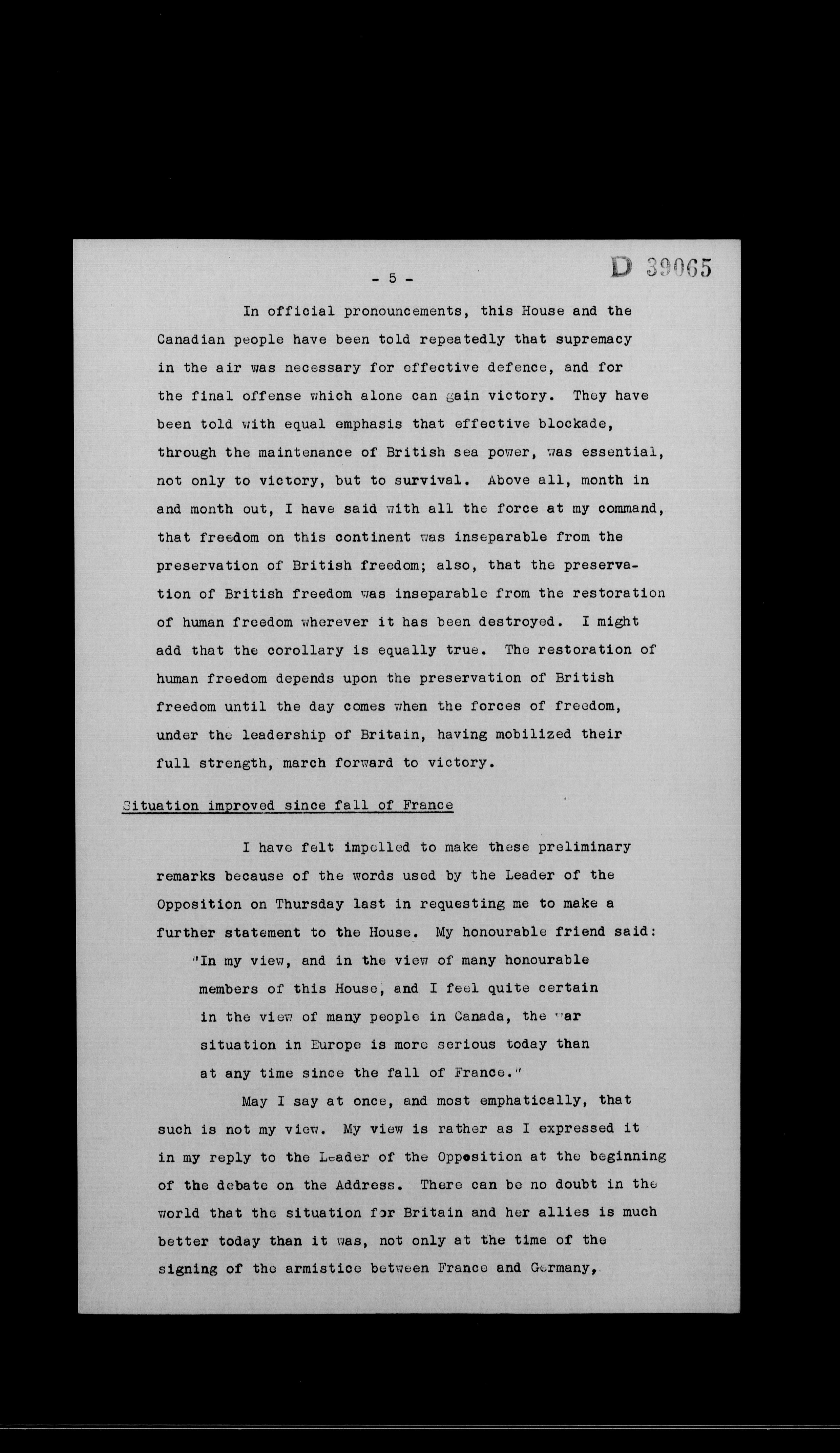 - 5 -

D 39065

In official pronouncements, this House and the Canadian people have been told repeatedly that supremacy in the air was necessary for effective defence, and for the final offense which alone can gain victory. They have been told with equal emphasis that effective blockade, through the maintenance of British sea power, was essential, not only to victory, but to survival. Above all, month in and month out, I have said with all the force at my command, that freedom on this continent was inseparable from the preservation of British freedom; also, that the preservation of British freedom was inseparable from the restoration of human freedom wherever it has been destroyed. I might add that the corollary is equally true. The restoration of human freedom depends upon the preservation of British freedom until the day comes when the forces of freedom, under the leadership of Britain, having mobilized their full strength, march forward to victory.

Situation improved since fall of France

I have felt impelled to make these preliminary remarks because of the words used by the Leader of the Opposition on Thursday last in requesting me to make a further statement to the House. My honourable friend said:

"In my view, and in the view of many honourable members of this House, and I feel quite certain in the view of many people in Canada, the war situation in Europe is more serious today than at any time since the fall of France."

May I say at once, and most emphatically, that such is not my view. My view is rather as I expressed it in my reply to the Leader of the Opposition at the beginning of the debate on the Address. There can be no doubt in the world that the situation for Britain and her allies is much better today than it was, not only at the time of the signing of the armistice between France and Germany,